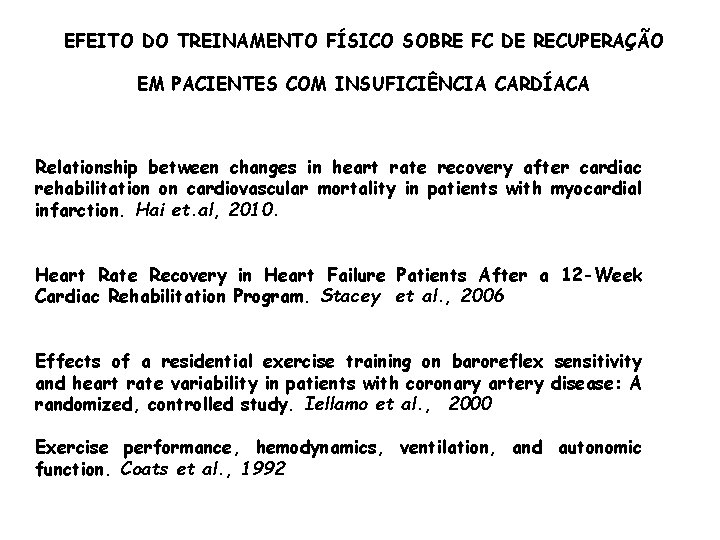 EFEITO DO TREINAMENTO FÍSICO SOBRE FC DE RECUPERAÇÃO

EM PACIENTES COM INSUFICIÊNCIA CARDÍACA

Relationship between changes in heart rate recovery after cardiac rehabilitation on cardiovascular mortality in patients with myocardial infarction. Hai et.al, 2010.

Heart Rate Recovery in Heart Failure Patients After a 12-Week Cardiac Rehabilitation Program. Stacey et al., 2006

Effects of a residential exercise training on baroreflex sensitivity and heart rate variability in patients with coronary artery disease: A randomized, controlled study. Iellamo et al., 2000

Exercise performance, hemodynamics, ventilation, and autonomic function. Coats et al., 1992